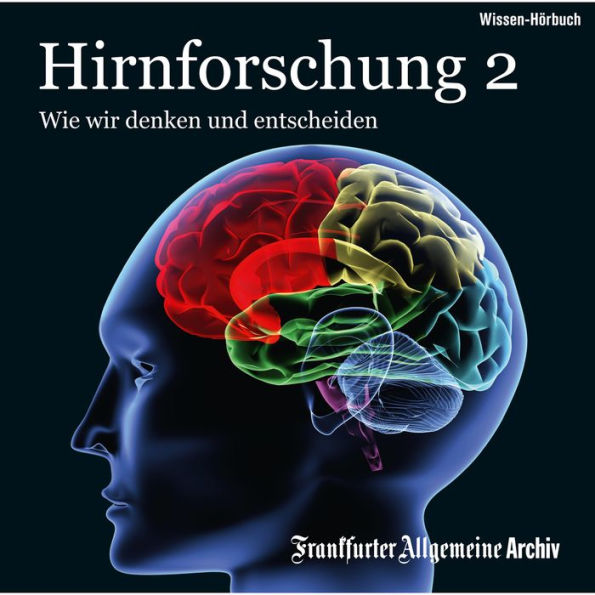 Wissen-Hörbuch

Hirnforschung 2

Wie wir denken und entscheiden

Frankfurter Allgemeine Archiv